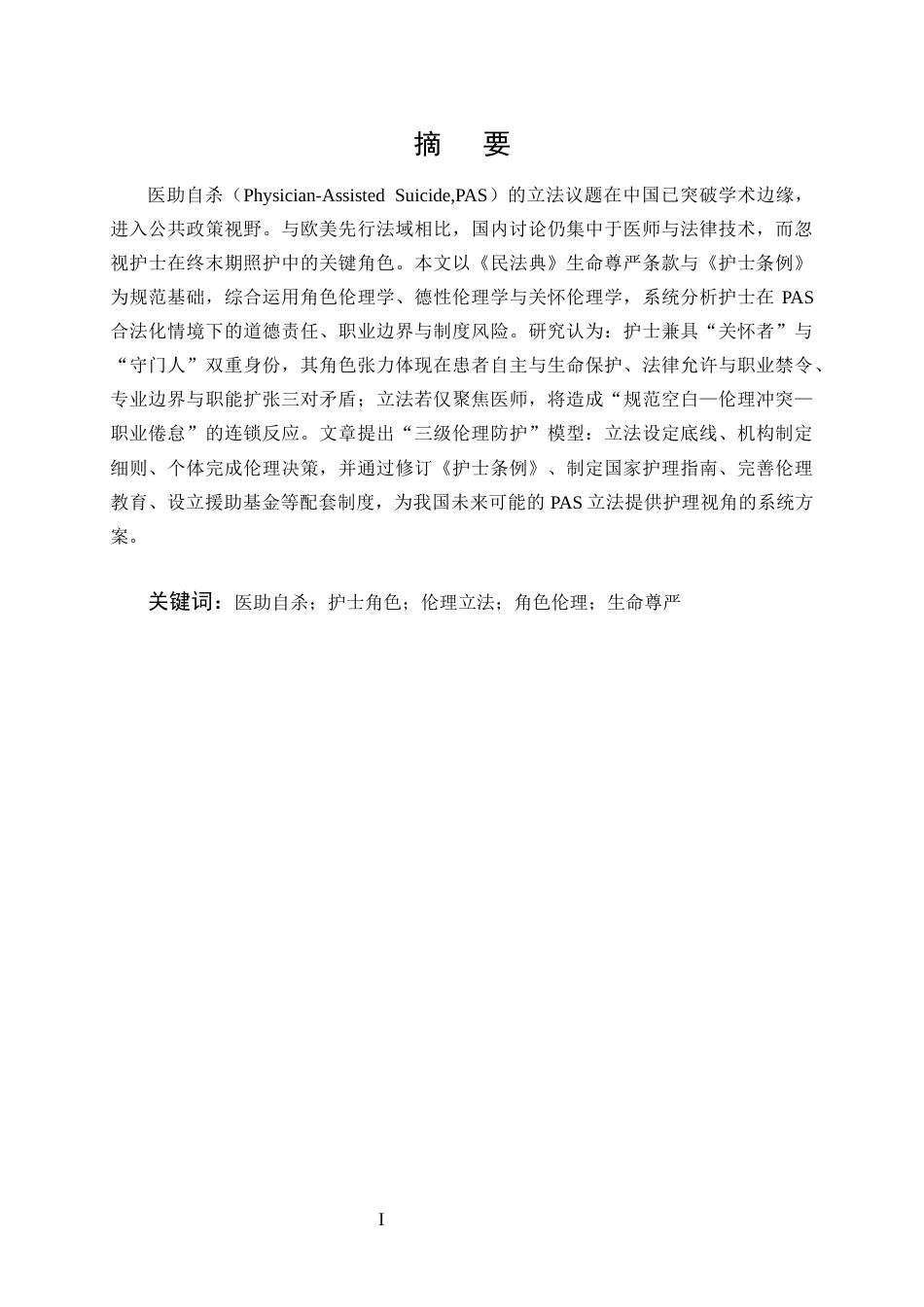 摘　要

医助自杀（Physician-Assisted Suicide,PAS）的立法议题在中国已突破学术边缘，进入公共政策视野。与欧美先行法域相比，国内讨论仍集中于医师与法律技术，而忽视护士在终末期照护中的关键角色。本文以《民法典》生命尊严条款与《护士条例》为规范基础，综合运用角色伦理学、德性伦理学与关怀伦理学，系统分析护士在 PAS 合法化情境下的道德责任、职业边界与制度风险。研究认为：护士兼具“关怀者”与“守门人”双重身份，其角色张力体现在患者自主与生命保护、法律允许与职业禁令、专业边界与职能扩张三对矛盾；立法若仅聚焦医师，将造成“规范空白—伦理冲突—职业倦怠”的连锁反应。文章提出“三级伦理防护”模型：立法设定底线、机构制定细则、个体完成伦理决策，并通过修订《护士条例》、制定国家护理指南、完善伦理教育、设立援助基金等配套制度，为我国未来可能的 PAS 立法提供护理视角的系统方案。

关键词：医助自杀；护士角色；伦理立法；角色伦理；生命尊严

I